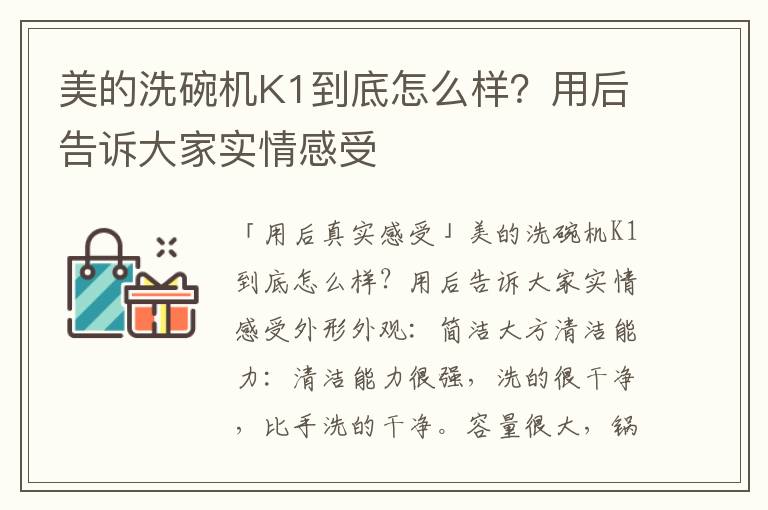 美的洗碗机K1到底怎么样？用后告诉大家实情感受

「用后真实感受」美的洗碗机K1到底怎么样？用后告诉大家实情感受外形外观：简洁大方清洁能力：清洁能力很强，洗的很干净，比手洗的干净。容量很大，锅